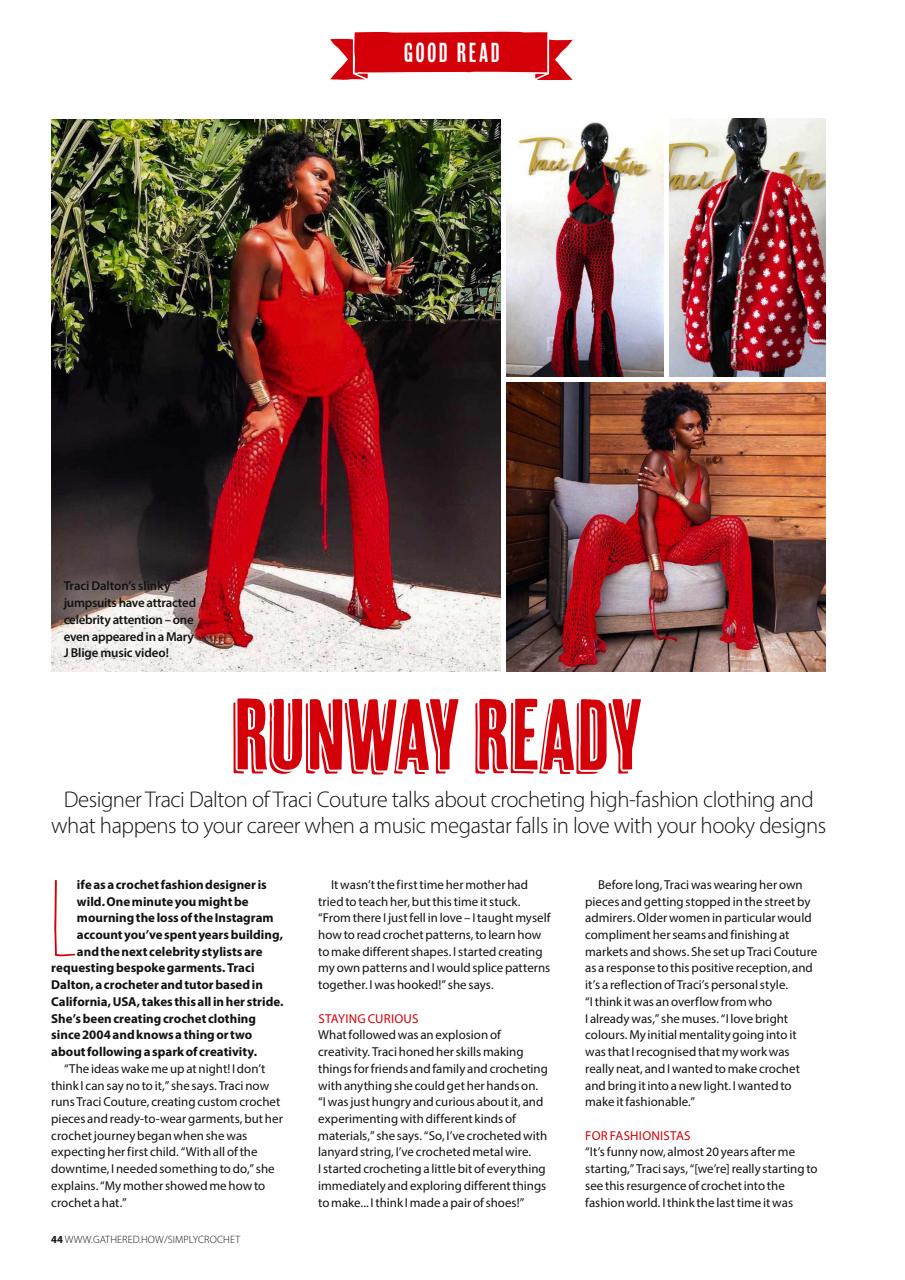 GOOD READ

Traci Couture

Traci Couture

Traci Dalton's slinky jumpsuits have attracted celebrity attention – one even appeared in a Mary J Blige music video!

RUNWAY READY

Designer Traci Dalton of Traci Couture talks about crocheting high-fashion clothing and what happens to your career when a music megastar falls in love with your hooky designs

Life as a crochet fashion designer is wild. One minute you might be mourning the loss of the Instagram account you've spent years building, and the next celebrity stylists are requesting bespoke garments. Traci Dalton, a crocheter and tutor based in California, USA, takes this all in her stride. She's been creating crochet clothing since 2004 and knows a thing or two about following a spark of creativity.

"The ideas wake me up at night! I don't think I can say no to it," she says. Traci now runs Traci Couture, creating custom crochet pieces and ready-to-wear garments, but her crochet journey began when she was expecting her first child. "With all of the downtime, I needed something to do," she explains. "My mother showed me how to crochet a hat."

It wasn't the first time her mother had tried to teach her, but this time it stuck. "From there I just fell in love – I taught myself how to read crochet patterns, to learn how to make different shapes. I started creating my own patterns and I would splice patterns together. I was hooked!" she says.

STAYING CURIOUS
What followed was an explosion of creativity. Traci honed her skills making things for friends and family and crocheting with anything she could get her hands on. "I was just hungry and curious about it, and experimenting with different kinds of materials," she says. "So, I've crocheted with lanyard string, I've crocheted metal wire. I started crocheting a little bit of everything immediately and exploring different things to make... I think I made a pair of shoes!"

Before long, Traci was wearing her own pieces and getting stopped in the street by admirers. Older women in particular would compliment her seams and finishing at markets and shows. She set up Traci Couture as a response to this positive reception, and it's a reflection of Traci's personal style. "I think it was an overflow from who I already was," she muses. "I love bright colours. My initial mentality going into it was that I recognised that my work was really neat, and I wanted to make crochet and bring it into a new light. I wanted to make it fashionable."

FOR FASHIONISTAS
"It's funny now, almost 20 years after me starting," Traci says, "[we're] really starting to see this resurgence of crochet into the fashion world. I think the last time it was

44 WWW.GATHERED.HOW/SIMPLYCROCHET